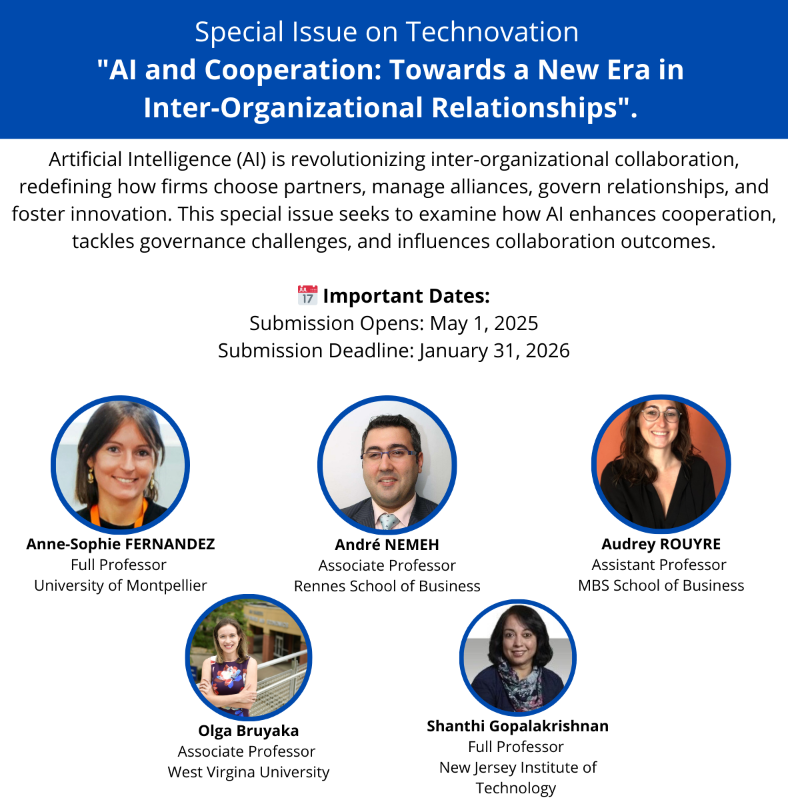 Special Issue on Technovation
"AI and Cooperation: Towards a New Era in Inter-Organizational Relationships".

Artificial Intelligence (AI) is revolutionizing inter-organizational collaboration, redefining how firms choose partners, manage alliances, govern relationships, and foster innovation. This special issue seeks to examine how AI enhances cooperation, tackles governance challenges, and influences collaboration outcomes.

📅 Important Dates:
Submission Opens: May 1, 2025
Submission Deadline: January 31, 2026

Anne-Sophie FERNANDEZ
Full Professor
University of Montpellier

André NEMEH
Associate Professor
Rennes School of Business

Audrey ROUYRE
Assistant Professor
MBS School of Business

Olga Bruyaka
Associate Professor
West Virgina University

Shanthi Gopalakrishnan
Full Professor
New Jersey Institute of Technology